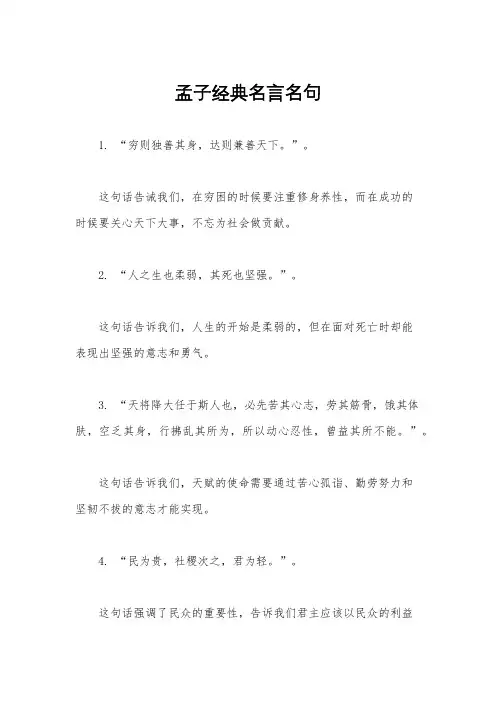 孟子经典名言名句

1. “穷则独善其身，达则兼善天下。”。

这句话告诫我们，在穷困的时候要注重修身养性，而在成功的时候要关心天下大事，不忘为社会做贡献。

2. “人之生也柔弱，其死也坚强。”。

这句话告诉我们，人生的开始是柔弱的，但在面对死亡时却能表现出坚强的意志和勇气。

3. “天将降大任于斯人也，必先苦其心志，劳其筋骨，饿其体肤，空乏其身，行拂乱其所为，所以动心忍性，曾益其所不能。”。

这句话告诉我们，天赋的使命需要通过苦心孤诣、勤劳努力和坚韧不拔的意志才能实现。

4. “民为贵，社稷次之，君为轻。”。

这句话强调了民众的重要性，告诉我们君主应该以民众的利益